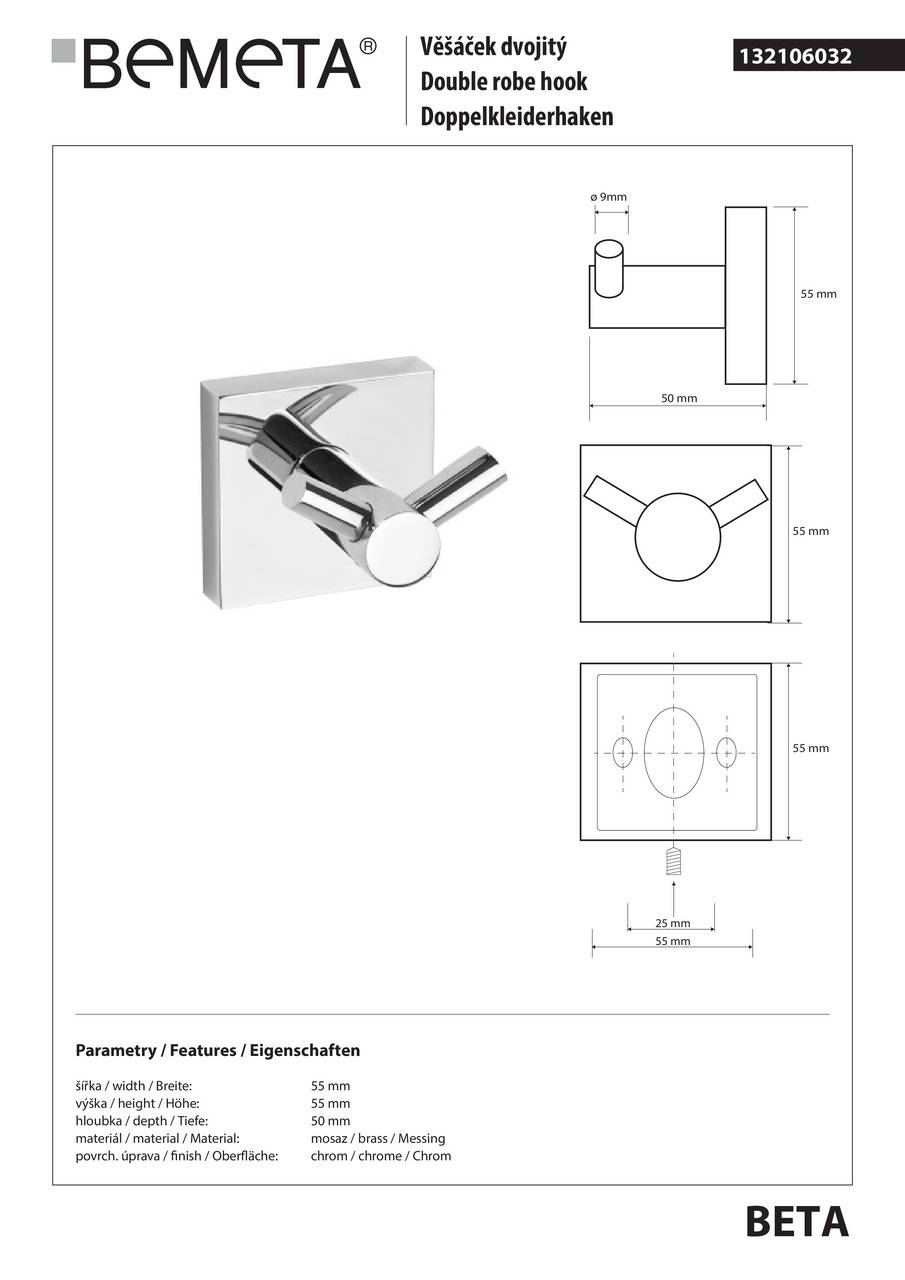 BEMETA®

Věšáček dvojitý
Double robe hook
Doppelkleiderhaken

132106032

ø 9mm

55 mm

50 mm

55 mm

55 mm

25 mm
55 mm

Parametry / Features / Eigenschaften

| | |
|---|---|
| šířka / width / Breite: | 55 mm |
| výška / height / Höhe: | 55 mm |
| hloubka / depth / Tiefe: | 50 mm |
| materiál / material / Material: | mosaz / brass / Messing |
| povrch. úprava / finish / Oberfläche: | chrom / chrome / Chrom |

BETA